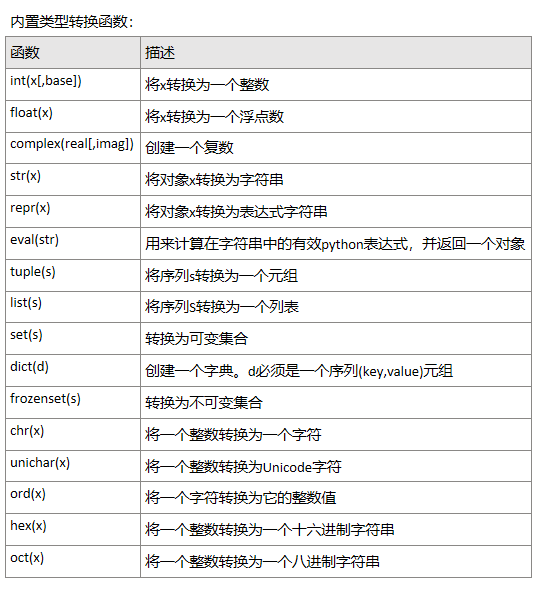 内置类型转换函数：

| 函数 | 描述 |
|---|---|
| int(x[,base]) | 将x转换为一个整数 |
| float(x) | 将x转换为一个浮点数 |
| complex(real[,imag]) | 创建一个复数 |
| str(x) | 将对象x转换为字符串 |
| repr(x) | 将对象x转换为表达式字符串 |
| eval(str) | 用来计算在字符串中的有效python表达式，并返回一个对象 |
| tuple(s) | 将序列s转换为一个元组 |
| list(s) | 将序列S转换为一个列表 |
| set(s) | 转换为可变集合 |
| dict(d) | 创建一个字典。d必须是一个序列(key,value)元组 |
| frozenset(s) | 转换为不可变集合 |
| chr(x) | 将一个整数转换为一个字符 |
| unichar(x) | 将一个整数转换为Unicode字符 |
| ord(x) | 将一个字符转换为它的整数值 |
| hex(x) | 将一个整数转换为一个十六进制字符串 |
| oct(x) | 将一个整数转换为一个八进制字符串 |